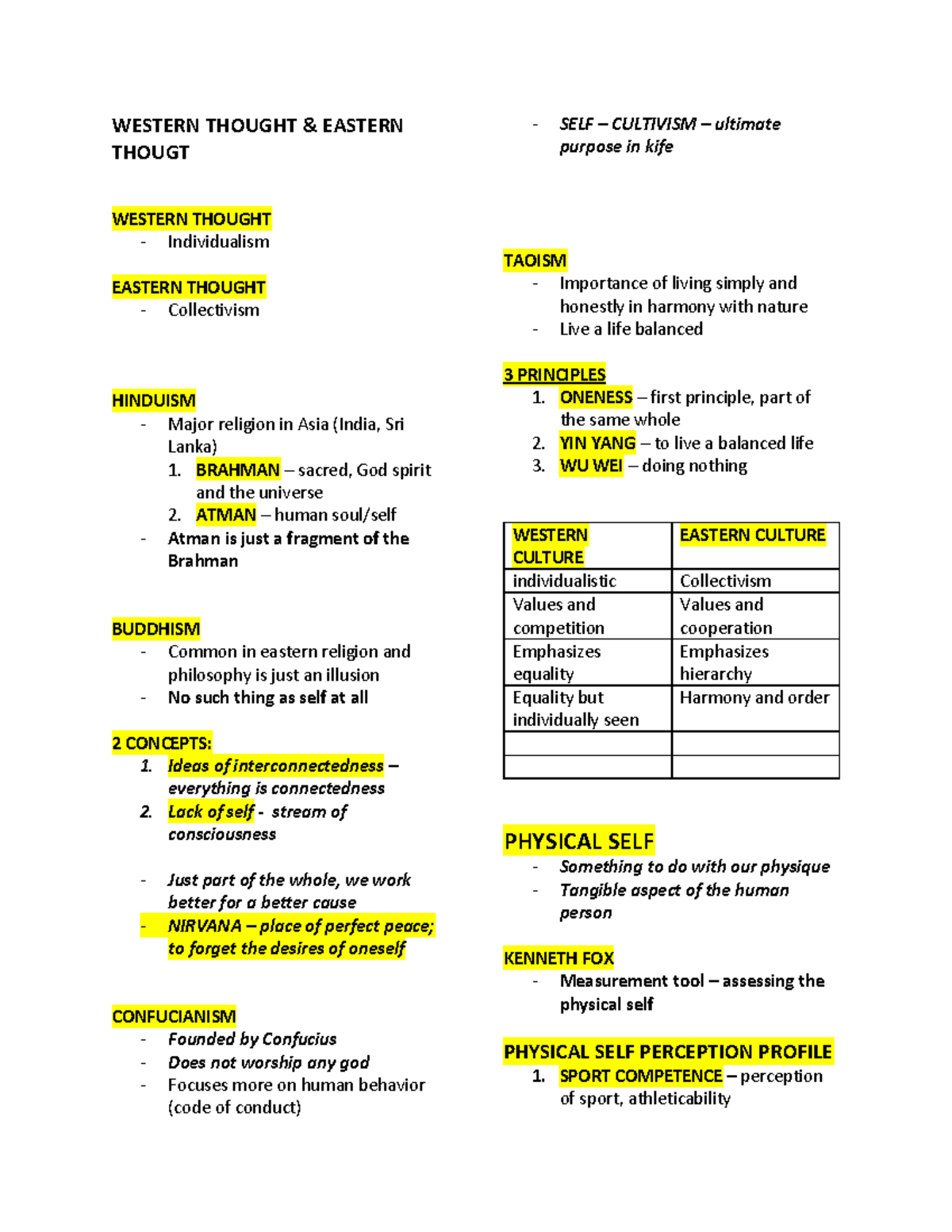 WESTERN THOUGHT & EASTERN THOUGT

WESTERN THOUGHT
- Individualism

EASTERN THOUGHT
- Collectivism

HINDUISM
- Major religion in Asia (India, Sri Lanka)
1. BRAHMAN – sacred, God spirit and the universe
2. ATMAN – human soul/self
- Atman is just a fragment of the Brahman

BUDDHISM
- Common in eastern religion and philosophy is just an illusion
- No such thing as self at all

2 CONCEPTS:
1. Ideas of interconnectedness – everything is connectedness
2. Lack of self - stream of consciousness

- Just part of the whole, we work better for a better cause
- NIRVANA – place of perfect peace; to forget the desires of oneself

CONFUCIANISM
- Founded by Confucius
- Does not worship any god
- Focuses more on human behavior (code of conduct)

- SELF – CULTIVISM – ultimate purpose in kife

TAOISM
- Importance of living simply and honestly in harmony with nature
- Live a life balanced

3 PRINCIPLES
1. ONENESS – first principle, part of the same whole
2. YIN YANG – to live a balanced life
3. WU WEI – doing nothing

| WESTERN CULTURE | EASTERN CULTURE |
|---|---|
| individualistic | Collectivism |
| Values and competition | Values and cooperation |
| Emphasizes equality | Emphasizes hierarchy |
| Equality but individually seen | Harmony and order |
| | |
| | |

PHYSICAL SELF
- Something to do with our physique
- Tangible aspect of the human person

KENNETH FOX
- Measurement tool – assessing the physical self

PHYSICAL SELF PERCEPTION PROFILE
1. SPORT COMPETENCE – perception of sport, athleticability